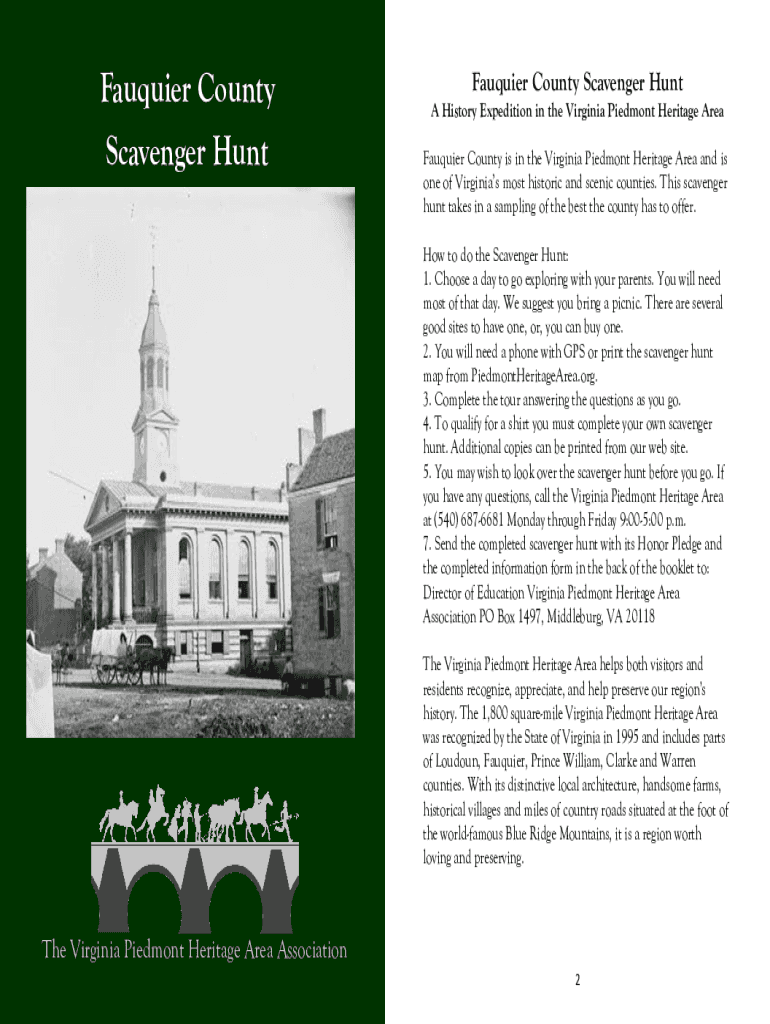 Fauquier County Scavenger Hunt

The Virginia Piedmont Heritage Area Association

Fauquier County Scavenger Hunt

A History Expedition in the Virginia Piedmont Heritage Area

Fauquier County is in the Virginia Piedmont Heritage Area and is one of Virginia's most historic and scenic counties. This scavenger hunt takes in a sampling of the best the county has to offer.

How to do the Scavenger Hunt:
1. Choose a day to go exploring with your parents. You will need most of that day. We suggest you bring a picnic. There are several good sites to have one, or, you can buy one.
2. You will need a phone with GPS or print the scavenger hunt map from PiedmontHeritageArea.org.
3. Complete the tour answering the questions as you go.
4. To qualify for a shirt you must complete your own scavenger hunt. Additional copies can be printed from our web site.
5. You may wish to look over the scavenger hunt before you go. If you have any questions, call the Virginia Piedmont Heritage Area at (540) 687-6681 Monday through Friday 9:00-5:00 p.m.
7. Send the completed scavenger hunt with its Honor Pledge and the completed information form in the back of the booklet to: Director of Education Virginia Piedmont Heritage Area Association PO Box 1497, Middleburg, VA 20118

The Virginia Piedmont Heritage Area helps both visitors and residents recognize, appreciate, and help preserve our region's history. The 1,800 square-mile Virginia Piedmont Heritage Area was recognized by the State of Virginia in 1995 and includes parts of Loudoun, Fauquier, Prince William, Clarke and Warren counties. With its distinctive local architecture, handsome farms, historical villages and miles of country roads situated at the foot of the world-famous Blue Ridge Mountains, it is a region worth loving and preserving.

2